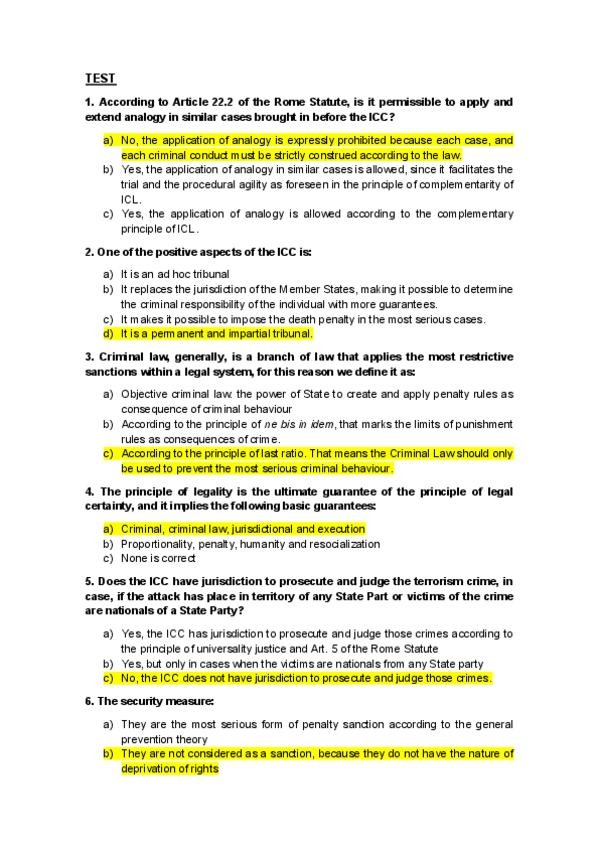 TEST

1. According to Article 22.2 of the Rome Statute, is it permissible to apply and extend analogy in similar cases brought in before the ICC?

a) No, the application of analogy is expressly prohibited because each case, and each criminal conduct must be strictly construed according to the law.
b) Yes, the application of analogy in similar cases is allowed, since it facilitates the trial and the procedural agility as foreseen in the principle of complementarity of ICL.
c) Yes, the application of analogy is allowed according to the complementary principle of ICL.

2. One of the positive aspects of the ICC is:

a) It is an ad hoc tribunal
b) It replaces the jurisdiction of the Member States, making it possible to determine the criminal responsibility of the individual with more guarantees.
c) It makes it possible to impose the death penalty in the most serious cases.
d) It is a permanent and impartial tribunal.

3. Criminal law, generally, is a branch of law that applies the most restrictive sanctions within a legal system, for this reason we define it as:

a) Objective criminal law: the power of State to create and apply penalty rules as consequence of criminal behaviour
b) According to the principle of ne bis in idem, that marks the limits of punishment rules as consequences of crime.
c) According to the principle of last ratio. That means the Criminal Law should only be used to prevent the most serious criminal behaviour.

4. The principle of legality is the ultimate guarantee of the principle of legal certainty, and it implies the following basic guarantees:

a) Criminal, criminal law, jurisdictional and execution
b) Proportionality, penalty, humanity and resocialization
c) None is correct

5. Does the ICC have jurisdiction to prosecute and judge the terrorism crime, in case, if the attack has place in territory of any State Part or victims of the crime are nationals of a State Party?

a) Yes, the ICC has jurisdiction to prosecute and judge those crimes according to the principle of universality justice and Art. 5 of the Rome Statute
b) Yes, but only in cases when the victims are nationals from any State party
c) No, the ICC does not have jurisdiction to prosecute and judge those crimes.

6. The security measure:

a) They are the most serious form of penalty sanction according to the general prevention theory
b) They are not considered as a sanction, because they do not have the nature of deprivation of rights